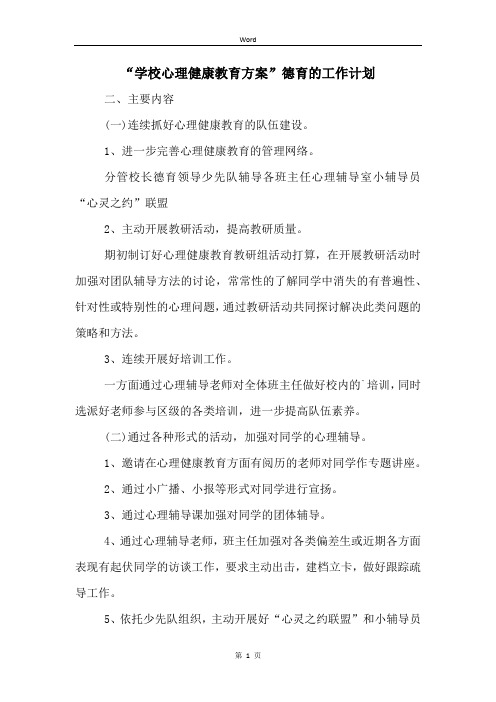 Word

“学校心理健康教育方案”德育的工作计划

二、主要内容

(一)连续抓好心理健康教育的队伍建设。

1、进一步完善心理健康教育的管理网络。

分管校长德育领导少先队辅导各班主任心理辅导室小辅导员“心灵之约”联盟

2、主动开展教研活动，提高教研质量。

期初制订好心理健康教育教研组活动打算，在开展教研活动时加强对团队辅导方法的讨论，常常性的了解同学中消失的有普遍性、针对性或特别性的心理问题，通过教研活动共同探讨解决此类问题的策略和方法。

3、连续开展好培训工作。

一方面通过心理辅导老师对全体班主任做好校内的培训，同时选派好老师参与区级的各类培训，进一步提高队伍素养。

(二)通过各种形式的活动，加强对同学的心理辅导。

1、邀请在心理健康教育方面有阅历的老师对同学作专题讲座。

2、通过小广播、小报等形式对同学进行宣扬。

3、通过心理辅导课加强对同学的团体辅导。

4、通过心理辅导老师，班主任加强对各类偏差生或近期各方面表现有起伏同学的访谈工作，要求主动出击，建档立卡，做好跟踪疏导工作。

5、依托少先队组织，主动开展好“心灵之约联盟”和小辅导员

第 1 页